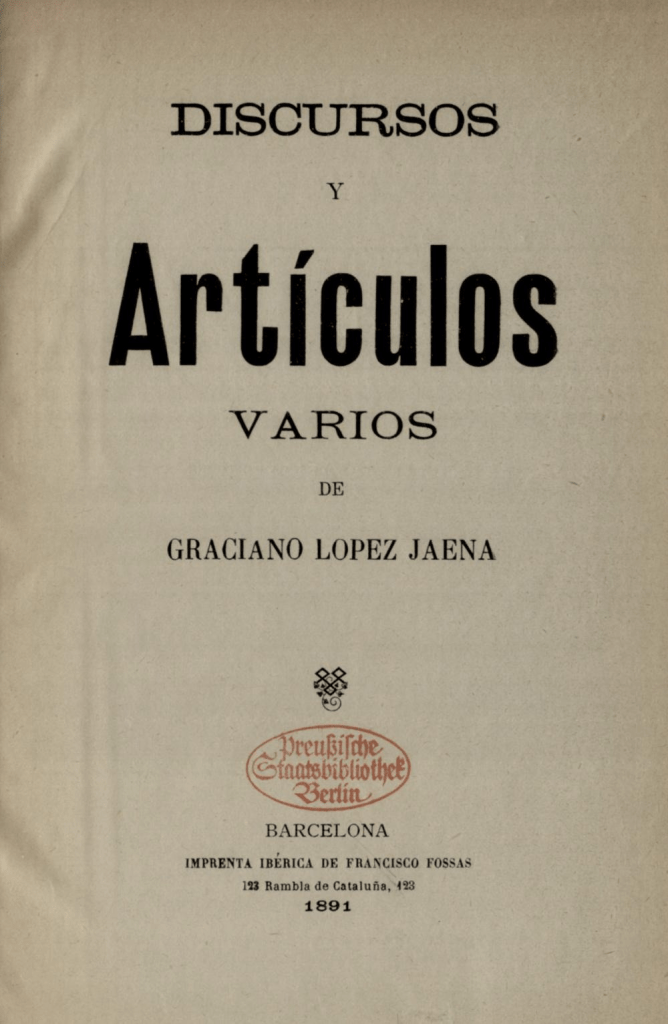 DISCURSOS

Y

Artículos

VARIOS

DE

GRACIANO LOPEZ JAENA

Preußische
Staatsbibliothek
Berlin

BARCELONA

IMPRENTA IBÉRICA DE FRANCISCO FOSSAS

123 Rambla de Cataluña, 123

1891